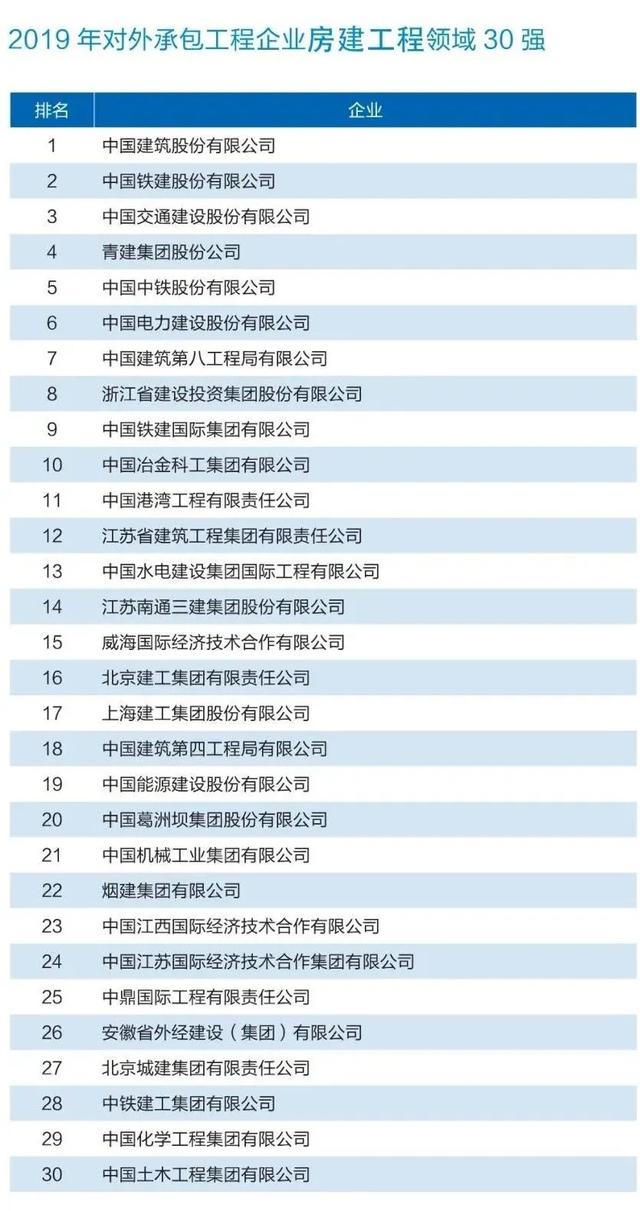 2019 年对外承包工程企业房建工程领域 30 强

| 排名 | 企业 |
|---|---|
| 1 | 中国建筑股份有限公司 |
| 2 | 中国铁建股份有限公司 |
| 3 | 中国交通建设股份有限公司 |
| 4 | 青建集团股份公司 |
| 5 | 中国中铁股份有限公司 |
| 6 | 中国电力建设股份有限公司 |
| 7 | 中国建筑第八工程局有限公司 |
| 8 | 浙江省建设投资集团股份有限公司 |
| 9 | 中国铁建国际集团有限公司 |
| 10 | 中国冶金科工集团有限公司 |
| 11 | 中国港湾工程有限责任公司 |
| 12 | 江苏省建筑工程集团有限责任公司 |
| 13 | 中国水电建设集团国际工程有限公司 |
| 14 | 江苏南通三建集团股份有限公司 |
| 15 | 威海国际经济技术合作有限公司 |
| 16 | 北京建工集团有限责任公司 |
| 17 | 上海建工集团股份有限公司 |
| 18 | 中国建筑第四工程局有限公司 |
| 19 | 中国能源建设股份有限公司 |
| 20 | 中国葛洲坝集团股份有限公司 |
| 21 | 中国机械工业集团有限公司 |
| 22 | 烟建集团有限公司 |
| 23 | 中国江西国际经济技术合作有限公司 |
| 24 | 中国江苏国际经济技术合作集团有限公司 |
| 25 | 中鼎国际工程有限责任公司 |
| 26 | 安徽省外经建设（集团）有限公司 |
| 27 | 北京城建集团有限责任公司 |
| 28 | 中铁建工集团有限公司 |
| 29 | 中国化学工程集团有限公司 |
| 30 | 中国土木工程集团有限公司 |